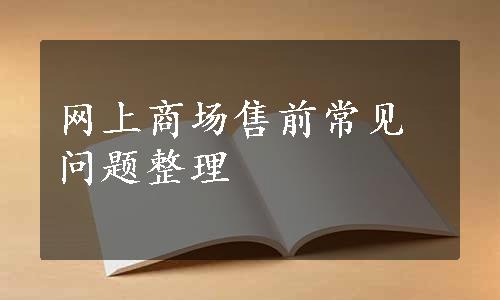 网上商场售前常见问题整理